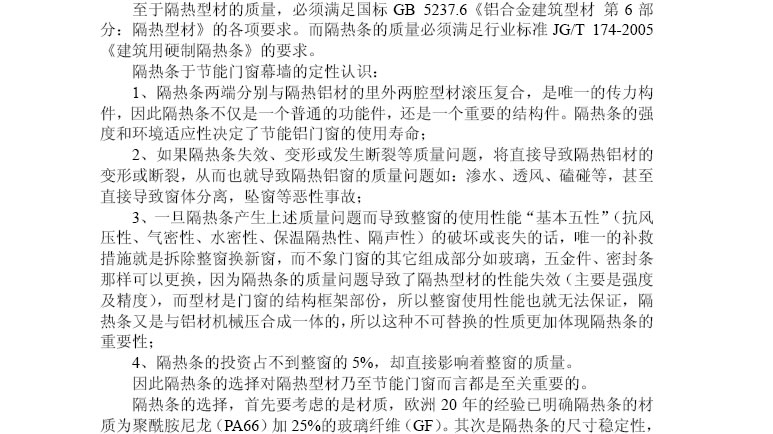 至于隔热型材的质量，必须满足国标GB 5237.6《铝合金建筑型材 第6部分：隔热型材》的各项要求。而隔热条的质量必须满足行业标准JG/T 174-2005《建筑用硬制隔热条》的要求。

隔热条于节能门窗幕墙的定性认识：

1、隔热条两端分别与隔热铝材的里外两腔型材滚压复合，是唯一的传力构件，因此隔热条不仅是一个普通的功能件，还是一个重要的结构件。隔热条的强度和环境适应性决定了节能铝门窗的使用寿命；

2、如果隔热条失效、变形或发生断裂等质量问题，将直接导致隔热铝材的变形或断裂，从而也就导致隔热铝窗的质量问题如：渗水、透风、磕碰等，甚至直接导致窗体分离，坠窗等恶性事故；

3、一旦隔热条产生上述质量问题而导致整窗的使用性能“基本五性”（抗风压性、气密性、水密性、保温隔热性、隔声性）的破坏或丧失的话，唯一的补救措施就是拆除整窗换新窗，而不象门窗的其它组成部分如玻璃，五金件、密封条那样可以更换，因为隔热条的质量问题导致了隔热型材的性能失效（主要是强度及精度），而型材是门窗的结构框架部份，所以整窗使用性能也就无法保证，隔热条又是与铝材机械压合成一体的，所以这种不可替换的性质更加体现隔热条的重要性；

4、隔热条的投资占不到整窗的5%，却直接影响着整窗的质量。

因此隔热条的选择对隔热型材乃至节能门窗而言都是至关重要的。

隔热条的选择，首先要考虑的是材质，欧洲20年的经验已明确隔热条的材质为聚酰胺尼龙（PA66）加25%的玻璃纤维（GF）。其次是隔热条的尺寸稳定性，